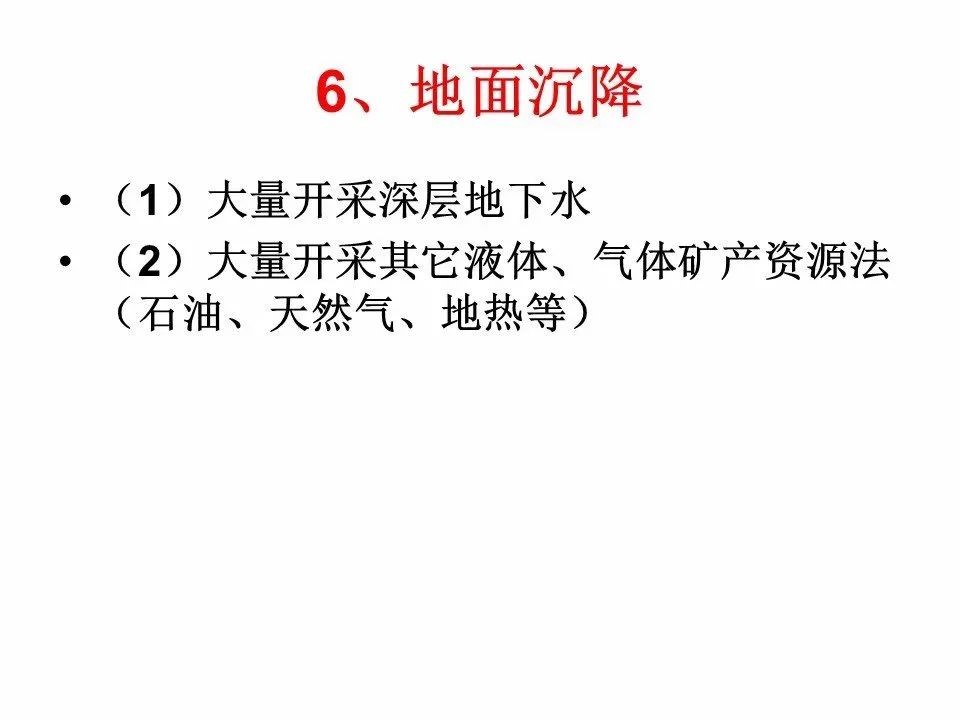 6、地面沉降

• （1）大量开采深层地下水
• （2）大量开采其它液体、气体矿产资源法（石油、天然气、地热等）